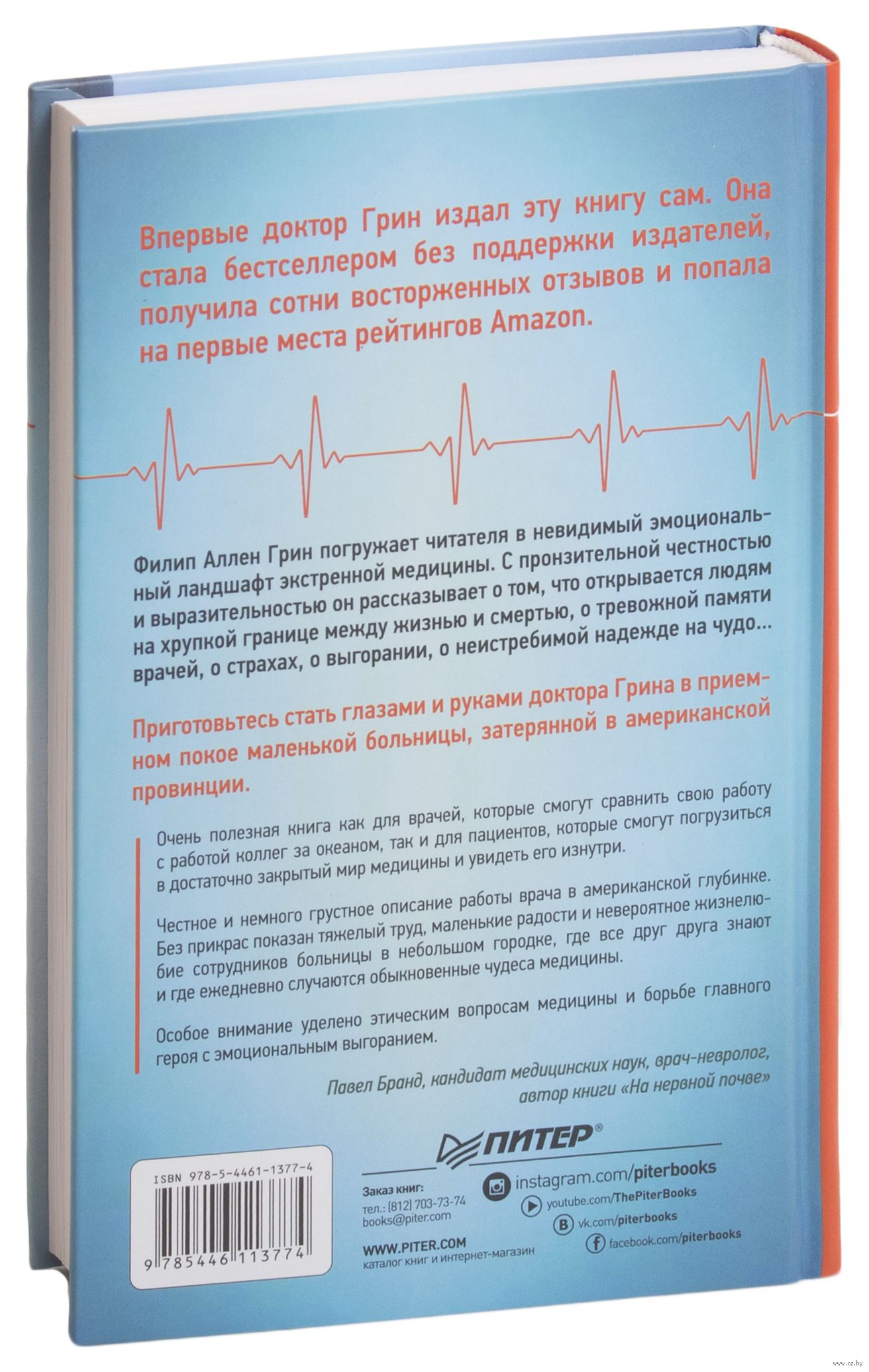 Впервые доктор Грин издал эту книгу сам. Она стала бестселлером без поддержки издателей, получила сотни восторженных отзывов и попала на первые места рейтингов Amazon.

Филип Аллен Грин погружает читателя в невидимый эмоциональный ландшафт экстренной медицины. С пронзительной честностью и выразительностью он рассказывает о том, что открывается людям на хрупкой границе между жизнью и смертью, о тревожной памяти врачей, о страхах, о выгорании, о неистребимой надежде на чудо...

Приготовьтесь стать глазами и руками доктора Грина в приемном покое маленькой больницы, затерянной в американской провинции.

Очень полезная книга как для врачей, которые смогут сравнить свою работу с работой коллег за океаном, так и для пациентов, которые смогут погрузиться в достаточно закрытый мир медицины и увидеть его изнутри.

Честное и немного грустное описание работы врача в американской глубинке. Без прикрас показан тяжелый труд, маленькие радости и невероятное жизнелюбие сотрудников больницы в небольшом городке, где все друг друга знают и где ежедневно случаются обыкновенные чудеса медицины.

Особое внимание уделено этическим вопросам медицины и борьбе главного героя с эмоциональным выгоранием.

Павел Бранд, кандидат медицинских наук, врач-невролог, автор книги «На нервной почве»

ПИТЕР®

ISBN 978-5-4461-1377-4

9 785446 113774

Заказ книг:
тел.: (812) 703-73-74
books@piter.com

WWW.PITER.COM
каталог книг и интернет-магазин

instagram.com/piterbooks
youtube.com/ThePiterBooks
vk.com/piterbooks
facebook.com/piterbooks

www.oz.by